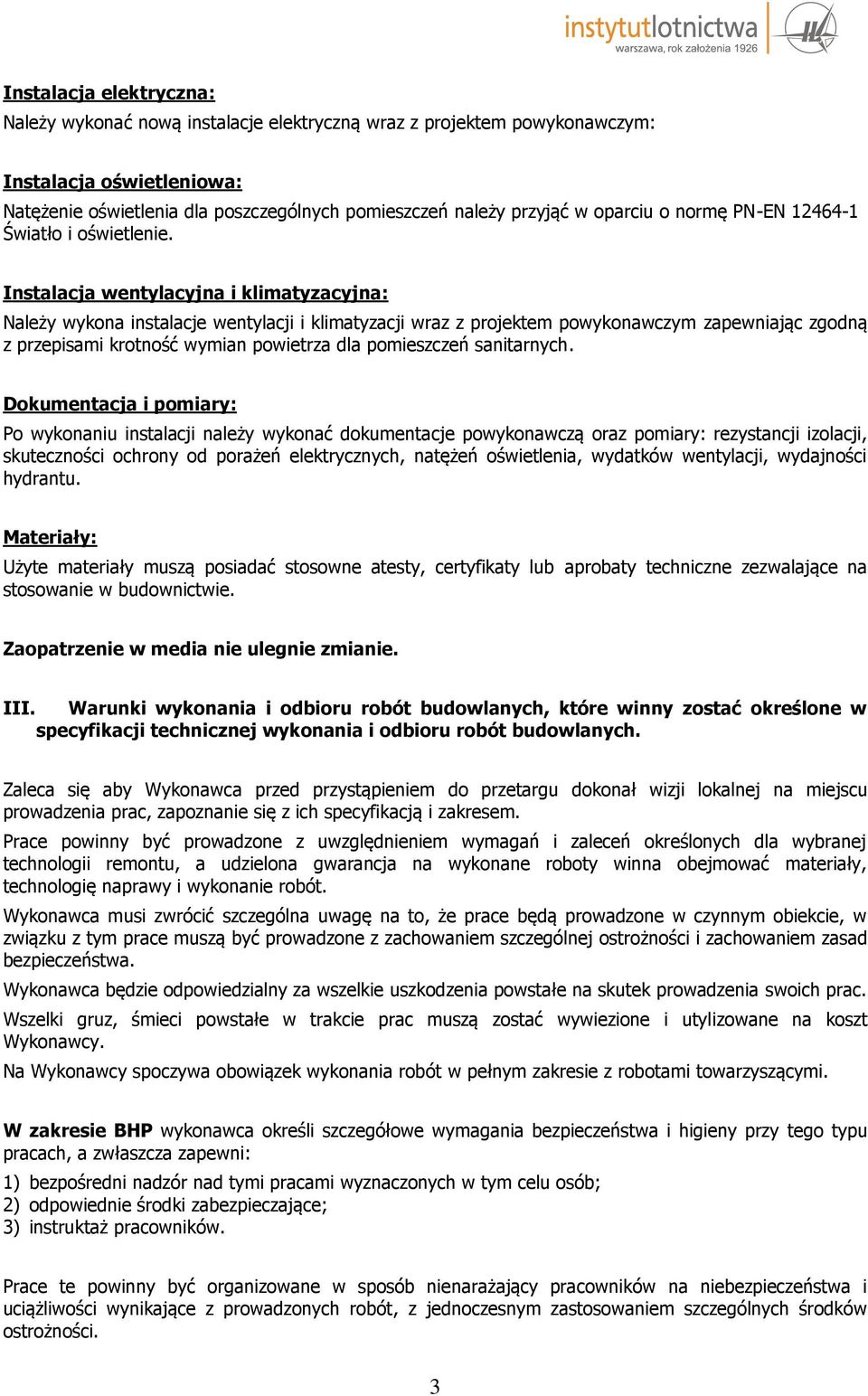 instytutlotnictwa
warszawa, rok założenia 1926

Instalacja elektryczna:
Należy wykonać nową instalacje elektryczną wraz z projektem powykonawczym:

Instalacja oświetleniowa:
Natężenie oświetlenia dla poszczególnych pomieszczeń należy przyjąć w oparciu o normę PN-EN 12464-1 Światło i oświetlenie.

Instalacja wentylacyjna i klimatyzacyjna:
Należy wykona instalacje wentylacji i klimatyzacji wraz z projektem powykonawczym zapewniając zgodną z przepisami krotność wymian powietrza dla pomieszczeń sanitarnych.

Dokumentacja i pomiary:
Po wykonaniu instalacji należy wykonać dokumentacje powykonawczą oraz pomiary: rezystancji izolacji, skuteczności ochrony od porażeń elektrycznych, natężeń oświetlenia, wydatków wentylacji, wydajności hydrantu.

Materiały:
Użyte materiały muszą posiadać stosowne atesty, certyfikaty lub aprobaty techniczne zezwalające na stosowanie w budownictwie.

Zaopatrzenie w media nie ulegnie zmianie.

III. Warunki wykonania i odbioru robót budowlanych, które winny zostać określone w specyfikacji technicznej wykonania i odbioru robót budowlanych.

Zaleca się aby Wykonawca przed przystąpieniem do przetargu dokonał wizji lokalnej na miejscu prowadzenia prac, zapoznanie się z ich specyfikacją i zakresem.

Prace powinny być prowadzone z uwzględnieniem wymagań i zaleceń określonych dla wybranej technologii remontu, a udzielona gwarancja na wykonane roboty winna obejmować materiały, technologię naprawy i wykonanie robót.

Wykonawca musi zwrócić szczególna uwagę na to, że prace będą prowadzone w czynnym obiekcie, w związku z tym prace muszą być prowadzone z zachowaniem szczególnej ostrożności i zachowaniem zasad bezpieczeństwa.

Wykonawca będzie odpowiedzialny za wszelkie uszkodzenia powstałe na skutek prowadzenia swoich prac.

Wszelki gruz, śmieci powstałe w trakcie prac muszą zostać wywiezione i utylizowane na koszt Wykonawcy.

Na Wykonawcy spoczywa obowiązek wykonania robót w pełnym zakresie z robotami towarzyszącymi.

W zakresie BHP wykonawca określi szczegółowe wymagania bezpieczeństwa i higieny przy tego typu pracach, a zwłaszcza zapewni:

1) bezpośredni nadzór nad tymi pracami wyznaczonych w tym celu osób;
2) odpowiednie środki zabezpieczające;
3) instruktaż pracowników.

Prace te powinny być organizowane w sposób nienarażający pracowników na niebezpieczeństwa i uciążliwości wynikające z prowadzonych robót, z jednoczesnym zastosowaniem szczególnych środków ostrożności.

3